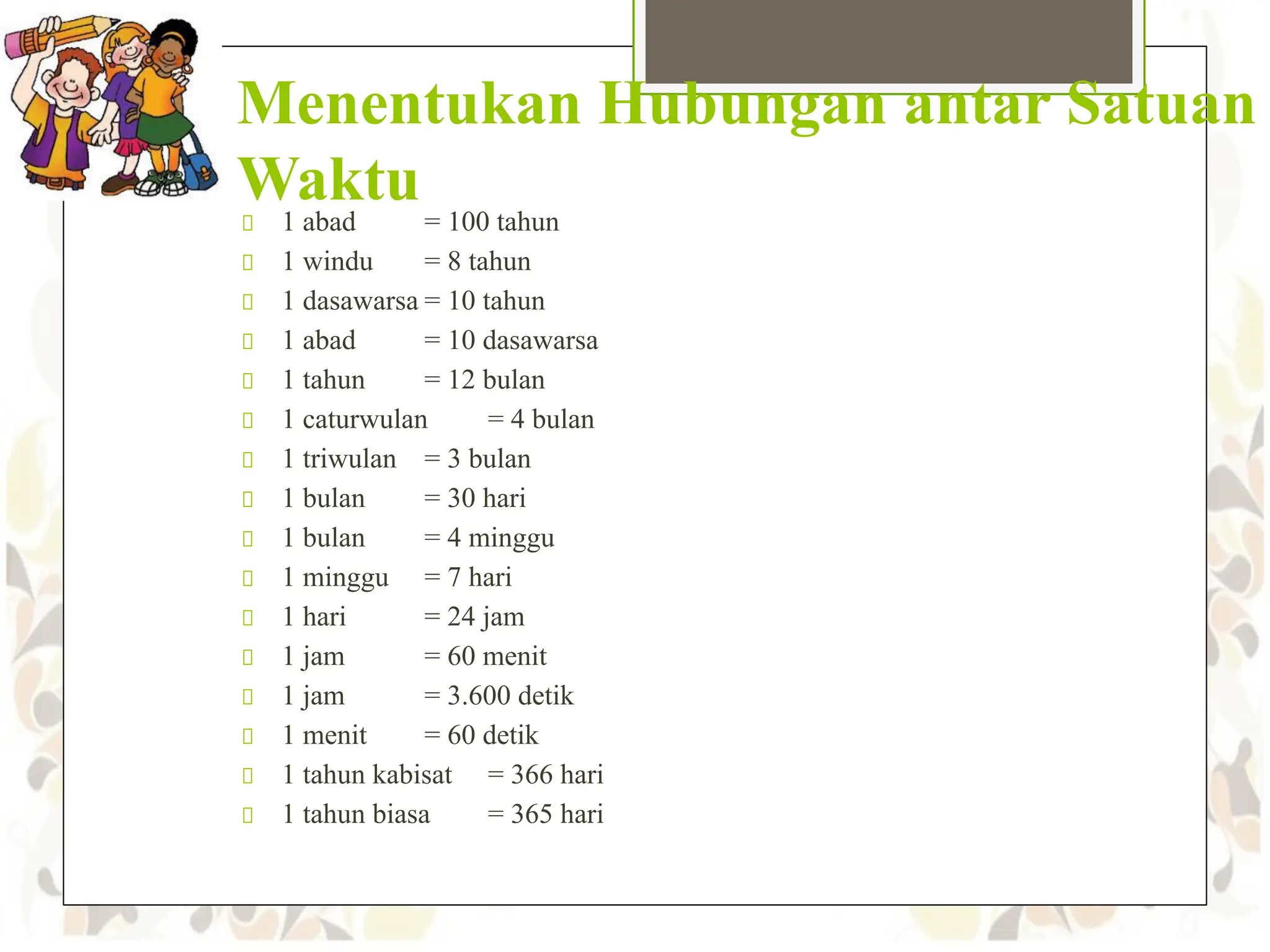 Menentukan Hubungan antar Satuan Waktu

- 1 abad = 100 tahun
- 1 windu = 8 tahun
- 1 dasawarsa = 10 tahun
- 1 abad = 10 dasawarsa
- 1 tahun = 12 bulan
- 1 caturwulan = 4 bulan
- 1 triwulan = 3 bulan
- 1 bulan = 30 hari
- 1 bulan = 4 minggu
- 1 minggu = 7 hari
- 1 hari = 24 jam
- 1 jam = 60 menit
- 1 jam = 3.600 detik
- 1 menit = 60 detik
- 1 tahun kabisat = 366 hari
- 1 tahun biasa = 365 hari